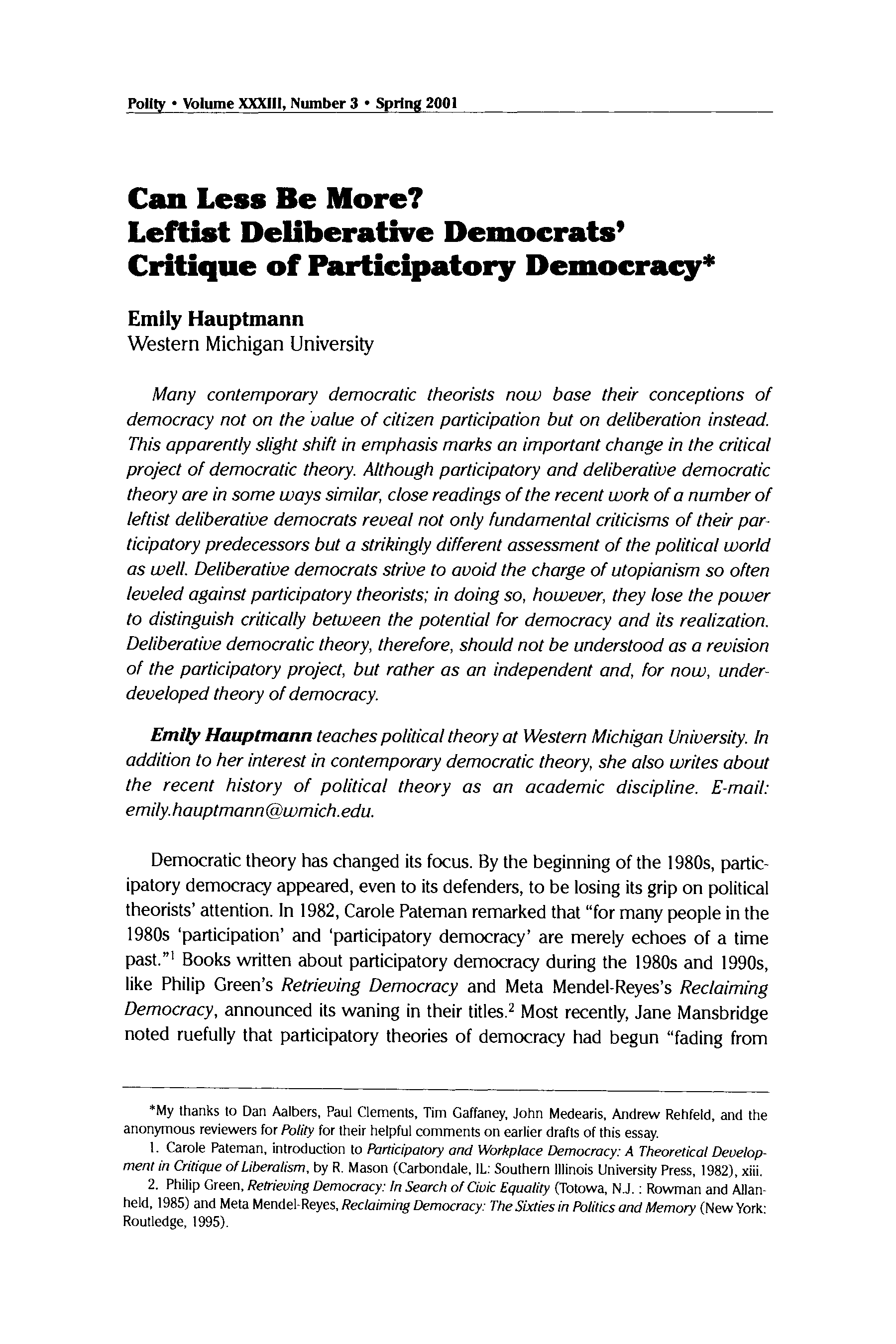 Polity • Volume XXXIII, Number 3 • Spring 2001

Can Less Be More? Leftist Deliberative Democrats' Critique of Participatory Democracy*

Emily Hauptmann
Western Michigan University

Many contemporary democratic theorists now base their conceptions of democracy not on the value of citizen participation but on deliberation instead. This apparently slight shift in emphasis marks an important change in the critical project of democratic theory. Although participatory and deliberative democratic theory are in some ways similar, close readings of the recent work of a number of leftist deliberative democrats reveal not only fundamental criticisms of their participatory predecessors but a strikingly different assessment of the political world as well. Deliberative democrats strive to avoid the charge of utopianism so often leveled against participatory theorists; in doing so, however, they lose the power to distinguish critically between the potential for democracy and its realization. Deliberative democratic theory, therefore, should not be understood as a revision of the participatory project, but rather as an independent and, for now, underdeveloped theory of democracy.

Emily Hauptmann teaches political theory at Western Michigan University. In addition to her interest in contemporary democratic theory, she also writes about the recent history of political theory as an academic discipline. E-mail: emily.hauptmann@wmich.edu.

Democratic theory has changed its focus. By the beginning of the 1980s, participatory democracy appeared, even to its defenders, to be losing its grip on political theorists' attention. In 1982, Carole Pateman remarked that "for many people in the 1980s 'participation' and 'participatory democracy' are merely echoes of a time past."$^1$ Books written about participatory democracy during the 1980s and 1990s, like Philip Green's Retrieving Democracy and Meta Mendel-Reyes's Reclaiming Democracy, announced its waning in their titles.$^2$ Most recently, Jane Mansbridge noted ruefully that participatory theories of democracy had begun "fading from

*My thanks to Dan Aalbers, Paul Clements, Tim Gaffaney, John Medearis, Andrew Rehfeld, and the anonymous reviewers for Polity for their helpful comments on earlier drafts of this essay.

1. Carole Pateman, introduction to Participatory and Workplace Democracy: A Theoretical Development in Critique of Liberalism, by R. Mason (Carbondale, IL: Southern Illinois University Press, 1982), xiii.

2. Philip Green, Retrieving Democracy: In Search of Civic Equality (Totowa, N.J. : Rowman and Allanheld, 1985) and Meta Mendel-Reyes, Reclaiming Democracy: The Sixties in Politics and Memory (New York: Routledge, 1995).